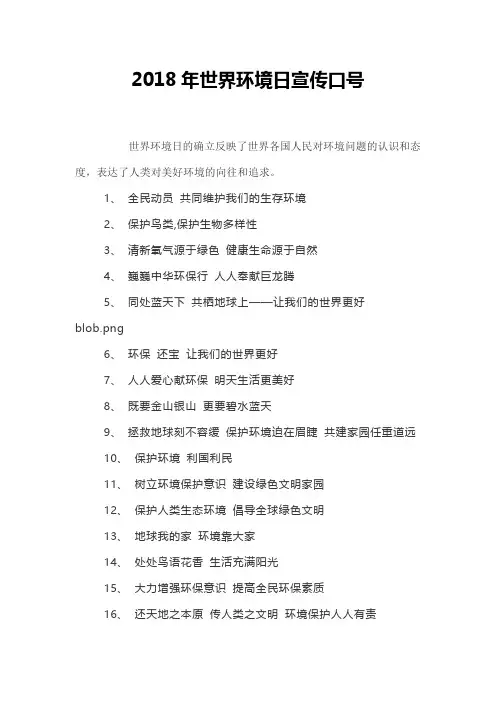 2018 年世界环境日宣传口号

世界环境日的确立反映了世界各国人民对环境问题的认识和态度，表达了人类对美好环境的向往和追求。

1、 全民动员 共同维护我们的生存环境

2、 保护鸟类,保护生物多样性

3、 清新氧气源于绿色 健康生命源于自然

4、 巍巍中华环保行 人人奉献巨龙腾

5、 同处蓝天下 共栖地球上——让我们的世界更好

blob.png

6、 环保 还宝 让我们的世界更好

7、 人人爱心献环保 明天生活更美好

8、 既要金山银山 更要碧水蓝天

9、 拯救地球刻不容缓 保护环境迫在眉睫 共建家园任重道远

10、 保护环境 利国利民

11、 树立环境保护意识 建设绿色文明家园

12、 保护人类生态环境 倡导全球绿色文明

13、 地球我的家 环境靠大家

14、 处处鸟语花香 生活充满阳光

15、 大力增强环保意识 提高全民环保素质

16、 还天地之本原 传人类之文明 环境保护人人有责